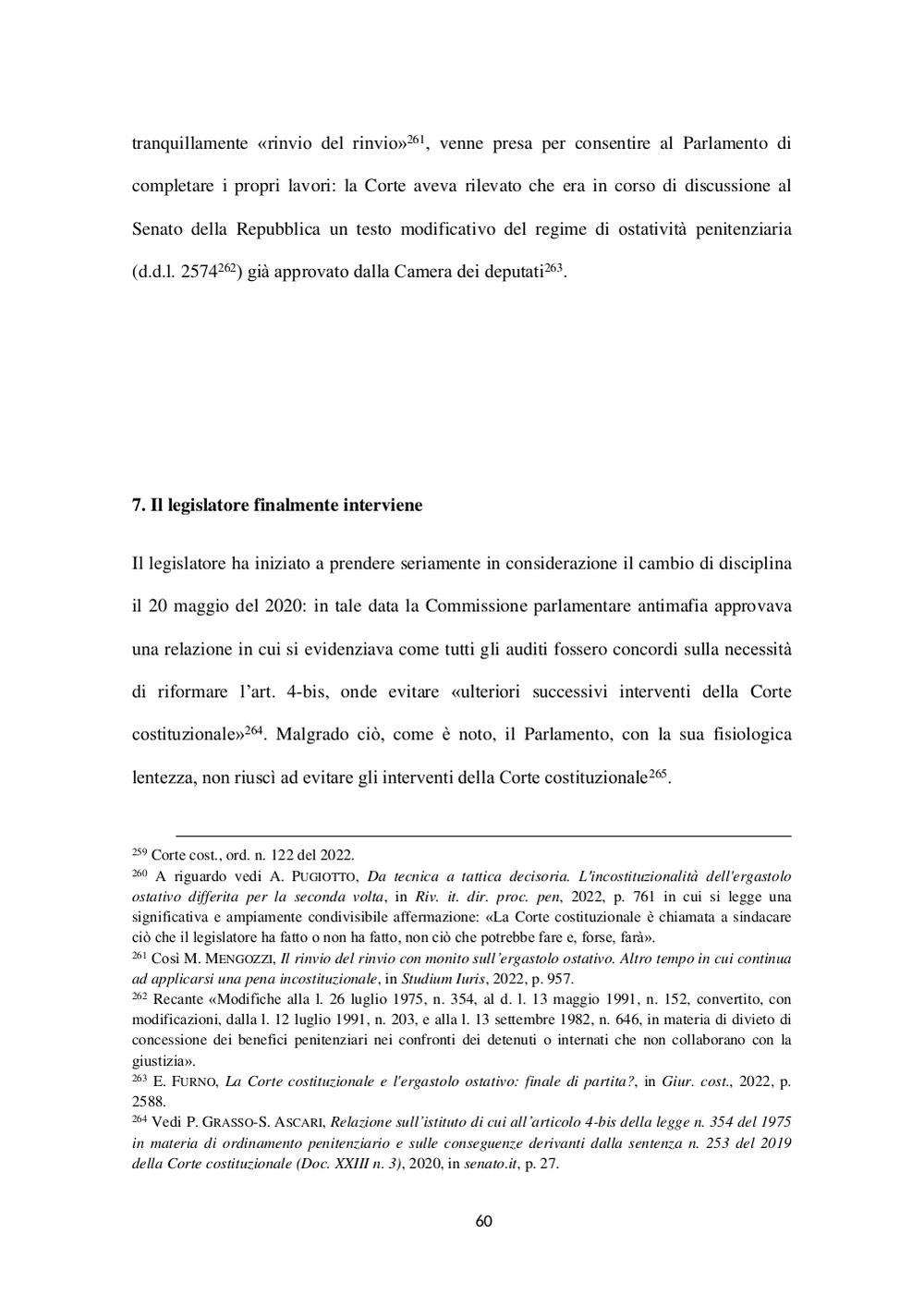 tranquillamente «rinvio del rinvio»$^{261}$, venne presa per consentire al Parlamento di completare i propri lavori: la Corte aveva rilevato che era in corso di discussione al Senato della Repubblica un testo modificativo del regime di ostatività penitenziaria (d.d.l. 2574$^{262}$) già approvato dalla Camera dei deputati$^{263}$.

7. Il legislatore finalmente interviene

Il legislatore ha iniziato a prendere seriamente in considerazione il cambio di disciplina il 20 maggio del 2020: in tale data la Commissione parlamentare antimafia approvava una relazione in cui si evidenziava come tutti gli auditi fossero concordi sulla necessità di riformare l'art. 4-bis, onde evitare «ulteriori successivi interventi della Corte costituzionale»$^{264}$. Malgrado ciò, come è noto, il Parlamento, con la sua fisiologica lentezza, non riuscì ad evitare gli interventi della Corte costituzionale$^{265}$.

$^{259}$ Corte cost., ord. n. 122 del 2022.
$^{260}$ A riguardo vedi A. PUGIOTTO, Da tecnica a tattica decisoria. L'incostituzionalità dell'ergastolo ostativo differita per la seconda volta, in Riv. it. dir. proc. pen, 2022, p. 761 in cui si legge una significativa e ampiamente condivisibile affermazione: «La Corte costituzionale è chiamata a sindacare ciò che il legislatore ha fatto o non ha fatto, non ciò che potrebbe fare e, forse, farà».
$^{261}$ Così M. MENGOZZI, Il rinvio del rinvio con monito sull'ergastolo ostativo. Altro tempo in cui continua ad applicarsi una pena incostituzionale, in Studium Iuris, 2022, p. 957.
$^{262}$ Recante «Modifiche alla l. 26 luglio 1975, n. 354, al d. l. 13 maggio 1991, n. 152, convertito, con modificazioni, dalla l. 12 luglio 1991, n. 203, e alla l. 13 settembre 1982, n. 646, in materia di divieto di concessione dei benefici penitenziari nei confronti dei detenuti o internati che non collaborano con la giustizia».
$^{263}$ E. FURNO, La Corte costituzionale e l'ergastolo ostativo: finale di partita?, in Giur. cost., 2022, p. 2588.
$^{264}$ Vedi P. GRASSO-S. ASCARI, Relazione sull'istituto di cui all'articolo 4-bis della legge n. 354 del 1975 in materia di ordinamento penitenziario e sulle conseguenze derivanti dalla sentenza n. 253 del 2019 della Corte costituzionale (Doc. XXIII n. 3), 2020, in senato.it, p. 27.

60